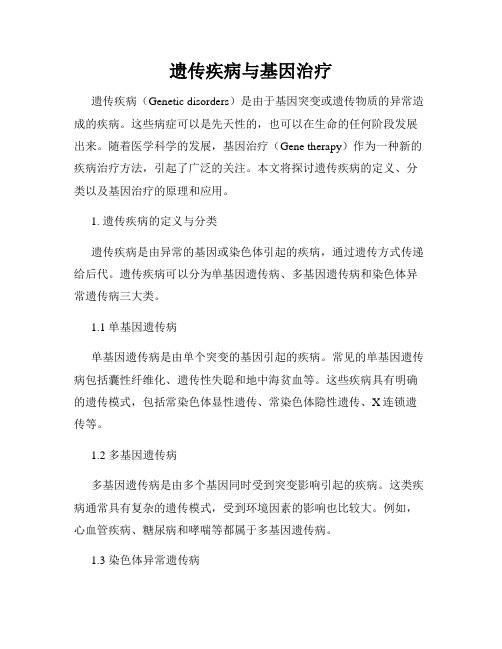 遗传疾病与基因治疗

遗传疾病（Genetic disorders）是由于基因突变或遗传物质的异常造成的疾病。这些病症可以是先天性的，也可以在生命的任何阶段发展出来。随着医学科学的发展，基因治疗（Gene therapy）作为一种新的疾病治疗方法，引起了广泛的关注。本文将探讨遗传疾病的定义、分类以及基因治疗的原理和应用。

1. 遗传疾病的定义与分类

遗传疾病是由异常的基因或染色体引起的疾病，通过遗传方式传递给后代。遗传疾病可以分为单基因遗传病、多基因遗传病和染色体异常遗传病三大类。

1.1 单基因遗传病

单基因遗传病是由单个突变的基因引起的疾病。常见的单基因遗传病包括囊性纤维化、遗传性失聪和地中海贫血等。这些疾病具有明确的遗传模式，包括常染色体显性遗传、常染色体隐性遗传、X连锁遗传等。

1.2 多基因遗传病

多基因遗传病是由多个基因同时受到突变影响引起的疾病。这类疾病通常具有复杂的遗传模式，受到环境因素的影响也比较大。例如，心血管疾病、糖尿病和哮喘等都属于多基因遗传病。

1.3 染色体异常遗传病